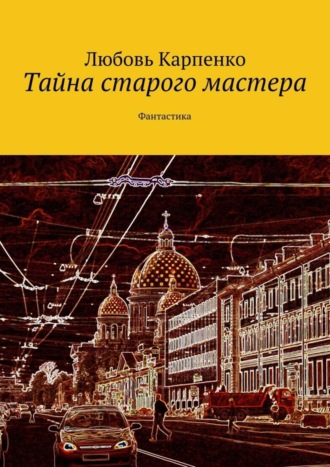 Любовь Карпенко
Тайна старого мастера

Фантастика